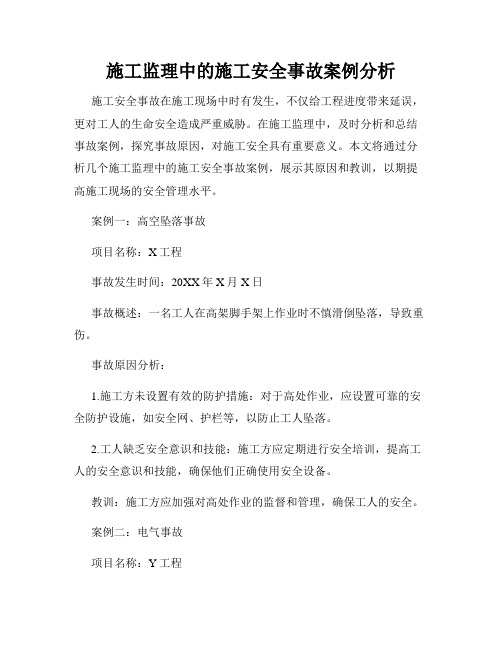 施工监理中的施工安全事故案例分析

施工安全事故在施工现场中时有发生，不仅给工程进度带来延误，更对工人的生命安全造成严重威胁。在施工监理中，及时分析和总结事故案例，探究事故原因，对施工安全具有重要意义。本文将通过分析几个施工监理中的施工安全事故案例，展示其原因和教训，以期提高施工现场的安全管理水平。

案例一：高空坠落事故

项目名称：X工程

事故发生时间：20XX年X月X日

事故概述：一名工人在高架脚手架上作业时不慎滑倒坠落，导致重伤。

事故原因分析：

1.施工方未设置有效的防护措施：对于高处作业，应设置可靠的安全防护设施，如安全网、护栏等，以防止工人坠落。

2.工人缺乏安全意识和技能：施工方应定期进行安全培训，提高工人的安全意识和技能，确保他们正确使用安全设备。

教训：施工方应加强对高处作业的监督和管理，确保工人的安全。

案例二：电气事故

项目名称：Y工程